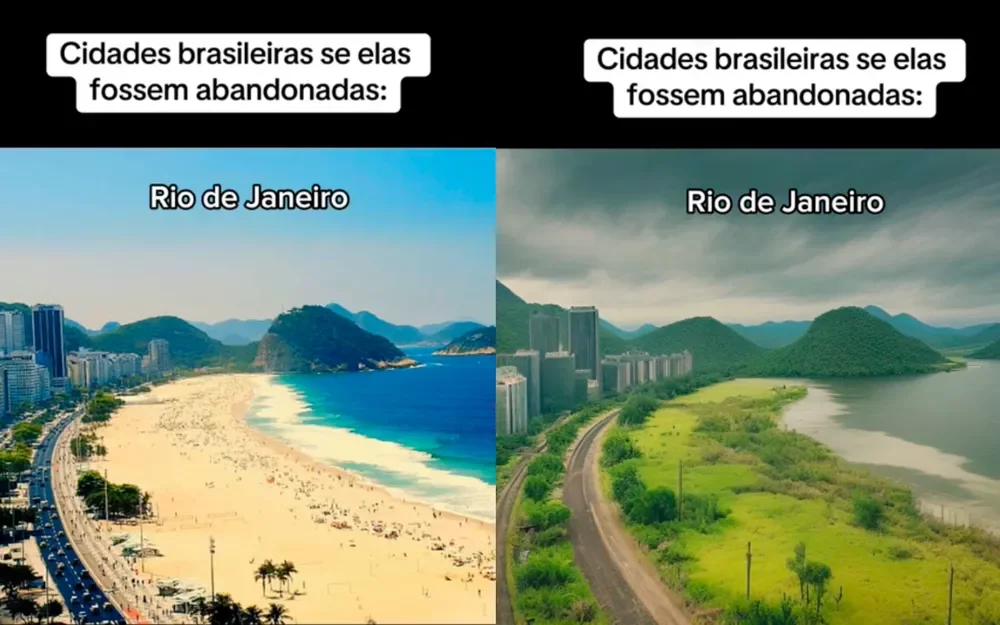 Cidades brasileiras se elas fossem abandonadas:

Rio de Janeiro

Cidades brasileiras se elas fossem abandonadas:

Rio de Janeiro